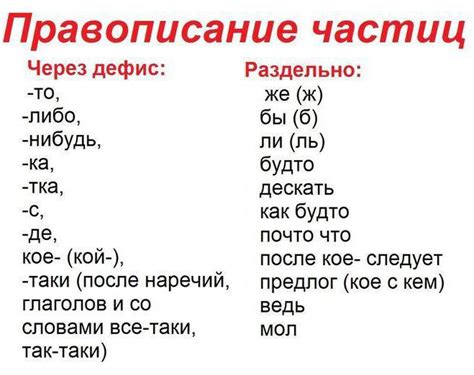 Правописание частиц

Через дефис:
-то,
-либо,
-нибудь,
-ка,
-тка,
-с,
-де,
кое- (кой-),
-таки (после наречий, глаголов и со словами все-таки, так-таки)

Раздельно:
же (ж)
бы (б)
ли (ль)
будто
дескать
как будто
почто что
после кое- следует предлог (кое с кем)
ведь
мол